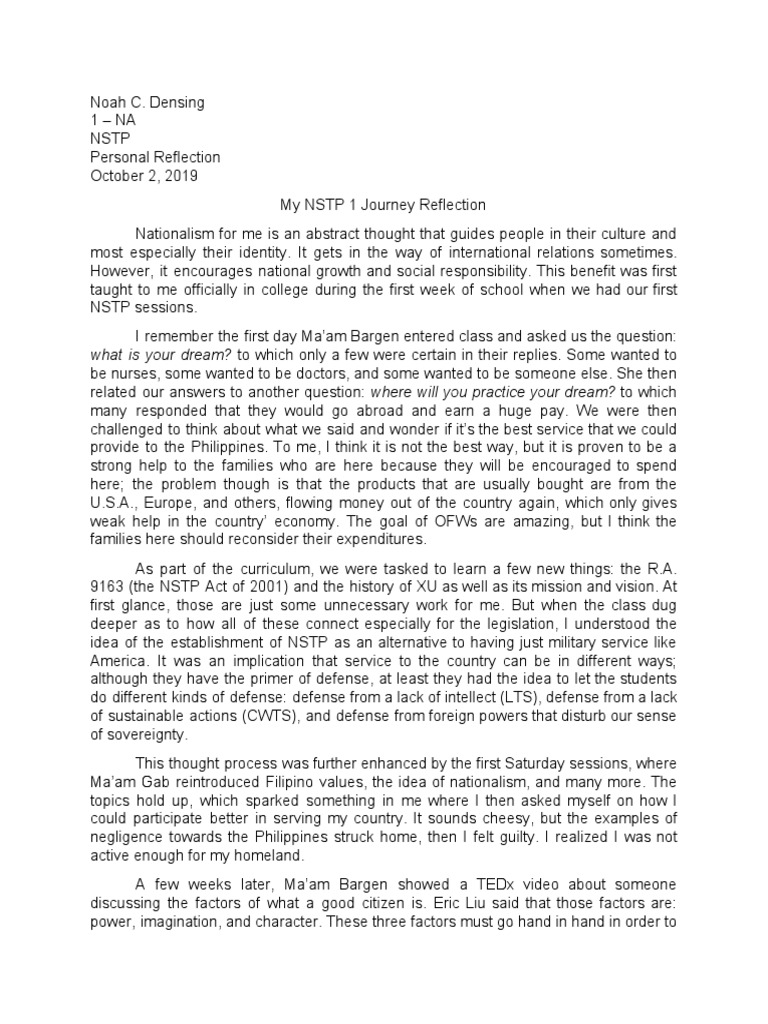 Noah C. Densing
1 – NA
NSTP
Personal Reflection
October 2, 2019

My NSTP 1 Journey Reflection

Nationalism for me is an abstract thought that guides people in their culture and most especially their identity. It gets in the way of international relations sometimes. However, it encourages national growth and social responsibility. This benefit was first taught to me officially in college during the first week of school when we had our first NSTP sessions.

I remember the first day Ma'am Bargen entered class and asked us the question: what is your dream? to which only a few were certain in their replies. Some wanted to be nurses, some wanted to be doctors, and some wanted to be someone else. She then related our answers to another question: where will you practice your dream? to which many responded that they would go abroad and earn a huge pay. We were then challenged to think about what we said and wonder if it's the best service that we could provide to the Philippines. To me, I think it is not the best way, but it is proven to be a strong help to the families who are here because they will be encouraged to spend here; the problem though is that the products that are usually bought are from the U.S.A., Europe, and others, flowing money out of the country again, which only gives weak help in the country' economy. The goal of OFWs are amazing, but I think the families here should reconsider their expenditures.

As part of the curriculum, we were tasked to learn a few new things: the R.A. 9163 (the NSTP Act of 2001) and the history of XU as well as its mission and vision. At first glance, those are just some unnecessary work for me. But when the class dug deeper as to how all of these connect especially for the legislation, I understood the idea of the establishment of NSTP as an alternative to having just military service like America. It was an implication that service to the country can be in different ways; although they have the primer of defense, at least they had the idea to let the students do different kinds of defense: defense from a lack of intellect (LTS), defense from a lack of sustainable actions (CWTS), and defense from foreign powers that disturb our sense of sovereignty.

This thought process was further enhanced by the first Saturday sessions, where Ma'am Gab reintroduced Filipino values, the idea of nationalism, and many more. The topics hold up, which sparked something in me where I then asked myself on how I could participate better in serving my country. It sounds cheesy, but the examples of negligence towards the Philippines struck home, then I felt guilty. I realized I was not active enough for my homeland.

A few weeks later, Ma'am Bargen showed a TEDx video about someone discussing the factors of what a good citizen is. Eric Liu said that those factors are: power, imagination, and character. These three factors must go hand in hand in order to